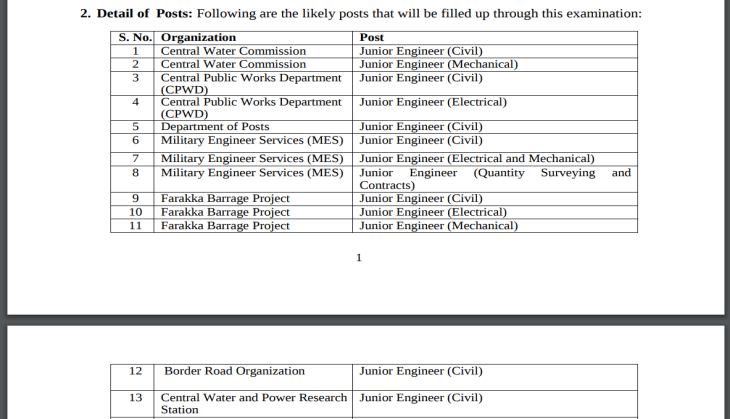 2. Detail of Posts: Following are the likely posts that will be filled up through this examination:

| S. No. | Organization | Post |
|---|---|---|
| 1 | Central Water Commission | Junior Engineer (Civil) |
| 2 | Central Water Commission | Junior Engineer (Mechanical) |
| 3 | Central Public Works Department (CPWD) | Junior Engineer (Civil) |
| 4 | Central Public Works Department (CPWD) | Junior Engineer (Electrical) |
| 5 | Department of Posts | Junior Engineer (Civil) |
| 6 | Military Engineer Services (MES) | Junior Engineer (Civil) |
| 7 | Military Engineer Services (MES) | Junior Engineer (Electrical and Mechanical) |
| 8 | Military Engineer Services (MES) | Junior Engineer (Quantity Surveying and Contracts) |
| 9 | Farakka Barrage Project | Junior Engineer (Civil) |
| 10 | Farakka Barrage Project | Junior Engineer (Electrical) |
| 11 | Farakka Barrage Project | Junior Engineer (Mechanical) |

1

| 12 | Border Road Organization | Junior Engineer (Civil) |
|---|---|---|
| 13 | Central Water and Power Research Station | Junior Engineer (Civil) |